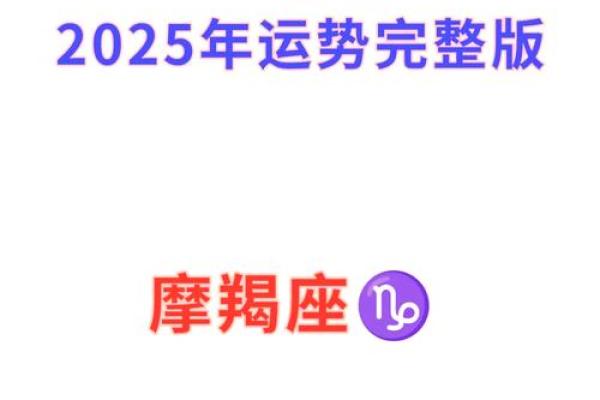 2025年运势完整版

摩羯座♑